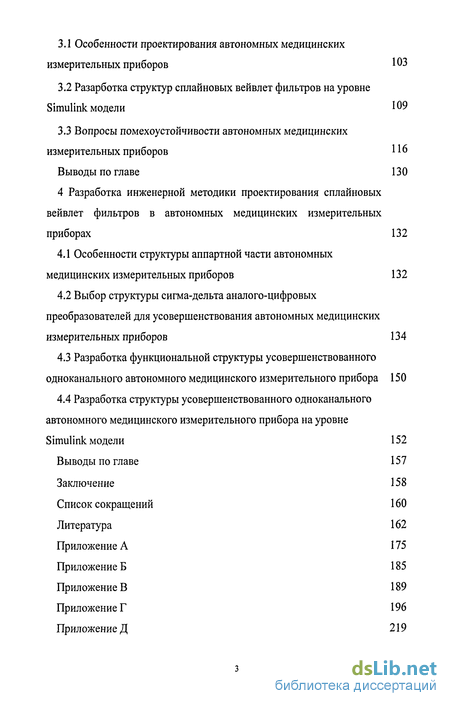 3.1 Особенности проектирования автономных медицинских измерительных приборов 103

3.2 Разработка структур сплайновых вейвлет фильтров на уровне Simulink модели 109

3.3 Вопросы помехоустойчивости автономных медицинских измерительных приборов 116

Выводы по главе 130

4 Разработка инженерной методики проектирования сплайновых вейвлет фильтров в автономных медицинских измерительных приборах 132

4.1 Особенности структуры аппартной части автономных медицинских измерительных приборов 132

4.2 Выбор структуры сигма-дельта аналого-цифровых преобразователей для усовершенствования автономных медицинских измерительных приборов 134

4.3 Разработка функциональной структуры усовершенствованного одноканального автономного медицинского измерительного прибора 150

4.4 Разработка структуры усовершенствованного одноканального автономного медицинского измерительного прибора на уровне Simulink модели 152

Выводы по главе 157

Заключение 158

Список сокращений 160

Литература 162

Приложение А 175

Приложение Б 185

Приложение В 189

Приложение Г 196

Приложение Д 219

3

dsLib.net
библиотека диссертаций